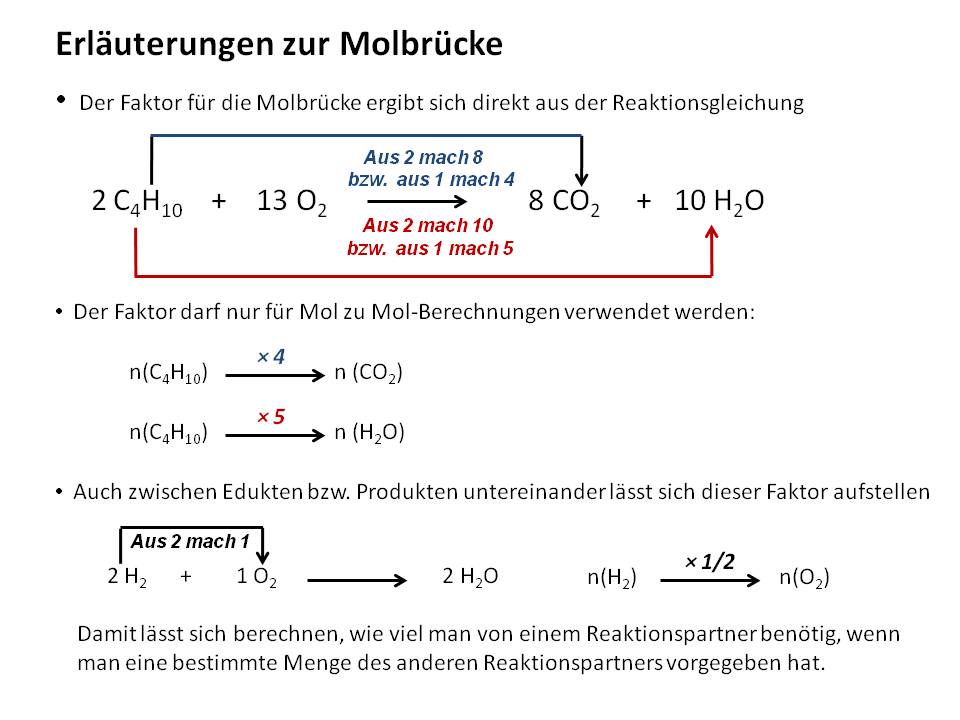 Erläuterungen zur Molbrücke

• Der Faktor für die Molbrücke ergibt sich direkt aus der Reaktionsgleichung

Aus 2 mach 8
bzw. aus 1 mach 4

$2\ C_4H_{10} + 13\ O_2 \longrightarrow 8\ CO_2 + 10\ H_2O$

Aus 2 mach 10
bzw. aus 1 mach 5

• Der Faktor darf nur für Mol zu Mol-Berechnungen verwendet werden:

$n(C_4H_{10}) \xrightarrow{\times 4} n\ (CO_2)$

$n(C_4H_{10}) \xrightarrow{\times 5} n\ (H_2O)$

• Auch zwischen Edukten bzw. Produkten untereinander lässt sich dieser Faktor aufstellen

Aus 2 mach 1

$2\ H_2 + 1\ O_2 \longrightarrow 2\ H_2O$

$n(H_2) \xrightarrow{\times 1/2} n(O_2)$

Damit lässt sich berechnen, wie viel man von einem Reaktionspartner benötig, wenn man eine bestimmte Menge des anderen Reaktionspartners vorgegeben hat.